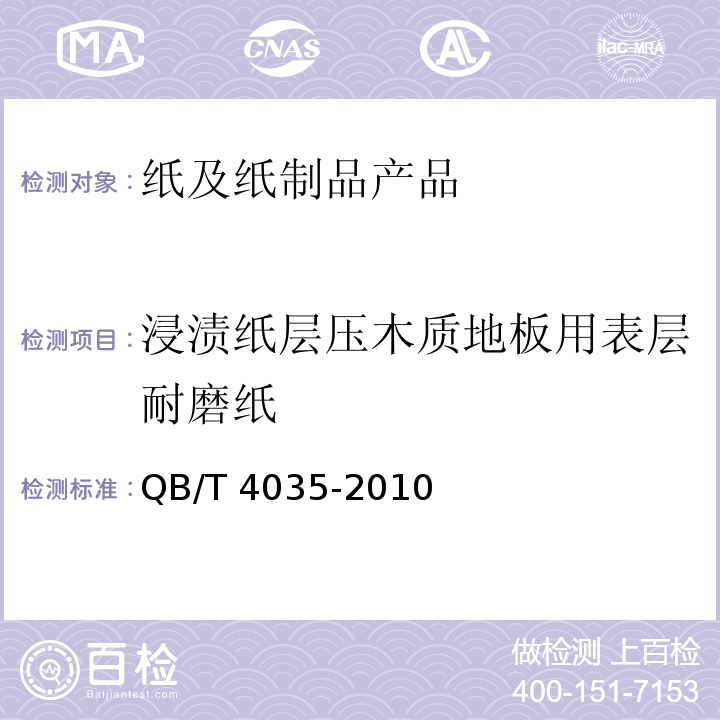 MA CNAS AL ilac-MRA

检测对象：纸及纸制品产品

检测项目：浸渍纸层压木质地板用表层耐磨纸

检测标准：QB/T 4035-2010

百检
Baijiantest.com

做检测 上百检
400-151-7153